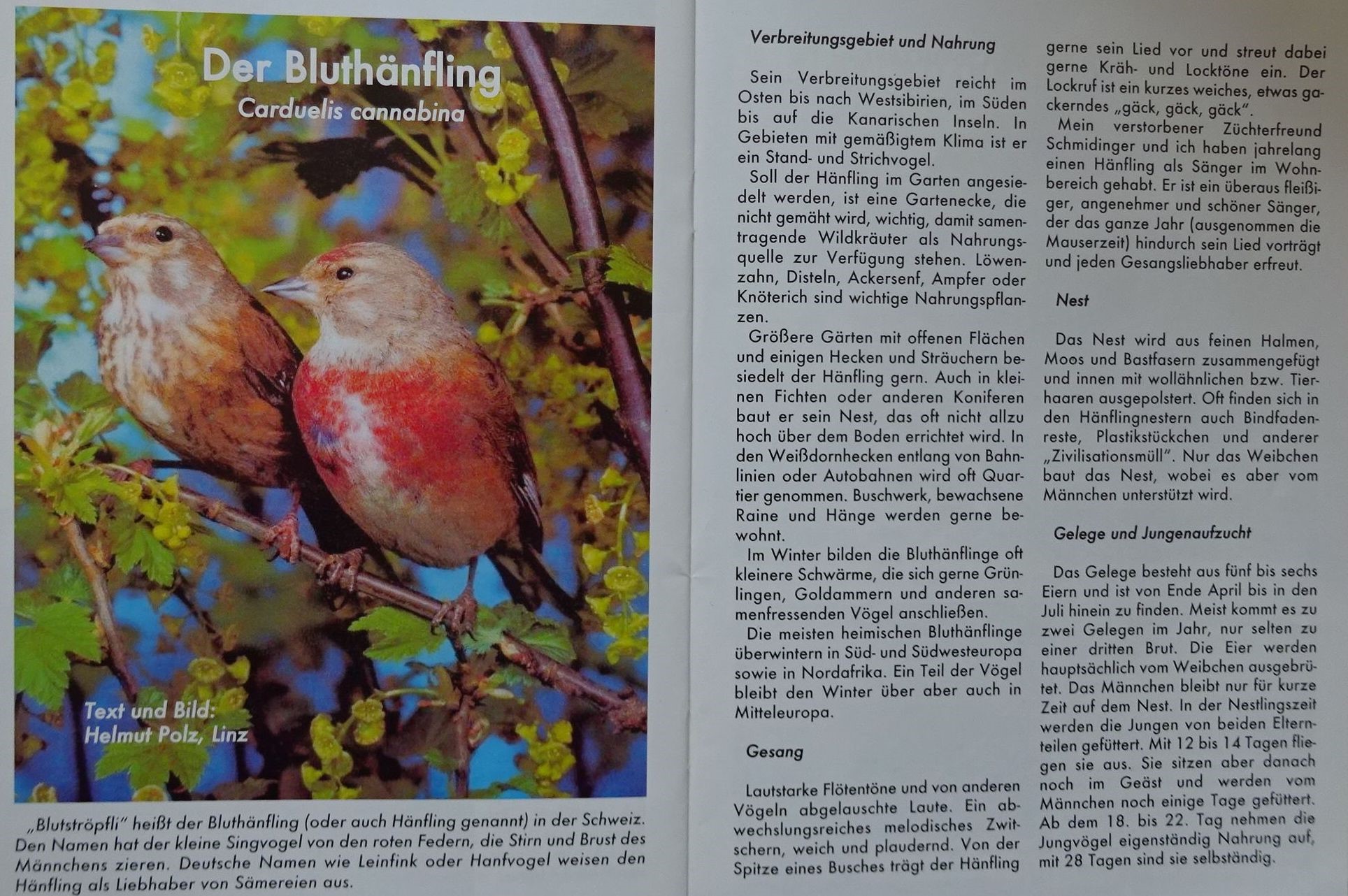 Der Bluthänfling
Carduelis cannabina

Text und Bild:
Helmut Polz, Linz

„Blutströpfli" heißt der Bluthänfling (oder auch Hänfling genannt) in der Schweiz. Den Namen hat der kleine Singvogel von den roten Federn, die Stirn und Brust des Männchens zieren. Deutsche Namen wie Leinfink oder Hanfvogel weisen den Hänfling als Liebhaber von Sämereien aus.

Verbreitungsgebiet und Nahrung

Sein Verbreitungsgebiet reicht im Osten bis nach Westsibirien, im Süden bis auf die Kanarischen Inseln. In Gebieten mit gemäßigtem Klima ist er ein Stand- und Strichvogel.

Soll der Hänfling im Garten angesiedelt werden, ist eine Gartenecke, die nicht gemäht wird, wichtig, damit samentragende Wildkräuter als Nahrungsquelle zur Verfügung stehen. Löwenzahn, Disteln, Ackersenf, Ampfer oder Knöterich sind wichtige Nahrungspflanzen.

Größere Gärten mit offenen Flächen und einigen Hecken und Sträuchern besiedelt der Hänfling gern. Auch in kleinen Fichten oder anderen Koniferen baut er sein Nest, das oft nicht allzu hoch über dem Boden errichtet wird. In den Weißdornhecken entlang von Bahnlinien oder Autobahnen wird oft Quartier genommen. Buschwerk, bewachsene Raine und Hänge werden gerne bewohnt.

Im Winter bilden die Bluthänflinge oft kleinere Schwärme, die sich gerne Grünlingen, Goldammern und anderen samenfressenden Vögel anschließen.

Die meisten heimischen Bluthänflinge überwintern in Süd- und Südwesteuropa sowie in Nordafrika. Ein Teil der Vögel bleibt den Winter über aber auch in Mitteleuropa.

Gesang

Lautstarke Flötentöne und von anderen Vögeln abgelauschte Laute. Ein abwechslungsreiches melodisches Zwitschern, weich und plaudernd. Von der Spitze eines Busches trägt der Hänfling gerne sein Lied vor und streut dabei gerne Kräh- und Locktöne ein. Der Lockruf ist ein kurzes weiches, etwas gackerndes „gäck, gäck, gäck".

Mein verstorbener Züchterfreund Schmidinger und ich haben jahrelang einen Hänfling als Sänger im Wohnbereich gehabt. Er ist ein überaus fleißiger, angenehmer und schöner Sänger, der das ganze Jahr (ausgenommen die Mauserzeit) hindurch sein Lied vorträgt und jeden Gesangsliebhaber erfreut.

Nest

Das Nest wird aus feinen Halmen, Moos und Bastfasern zusammengefügt und innen mit wollähnlichen bzw. Tierhaaren ausgepolstert. Oft finden sich in den Hänflingnestern auch Bindfadenreste, Plastikstückchen und anderer „Zivilisationsmüll". Nur das Weibchen baut das Nest, wobei es aber vom Männchen unterstützt wird.

Gelege und Jungenaufzucht

Das Gelege besteht aus fünf bis sechs Eiern und ist von Ende April bis in den Juli hinein zu finden. Meist kommt es zu zwei Gelegen im Jahr, nur selten zu einer dritten Brut. Die Eier werden hauptsächlich vom Weibchen ausgebrütet. Das Männchen bleibt nur für kurze Zeit auf dem Nest. In der Nestlingszeit werden die Jungen von beiden Elternteilen gefüttert. Mit 12 bis 14 Tagen fliegen sie aus. Sie sitzen aber danach noch im Geäst und werden vom Männchen noch einige Tage gefüttert. Ab dem 18. bis 22. Tag nehmen die Jungvögel eigenständig Nahrung auf, mit 28 Tagen sind sie selbständig.